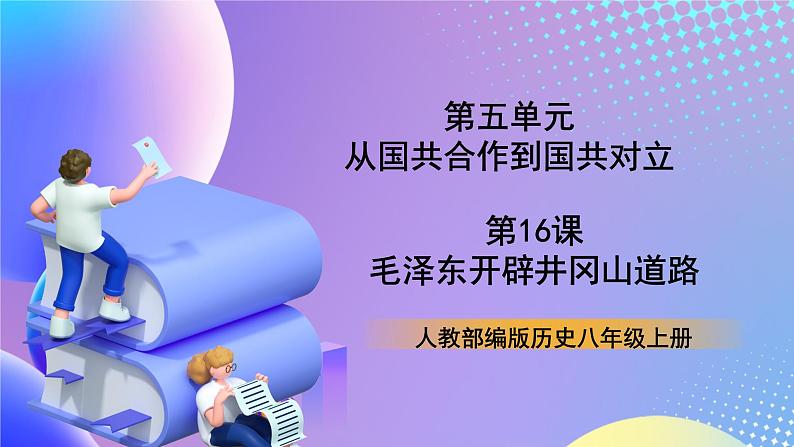 第五单元
从国共合作到国共对立

第16课
毛泽东开辟井冈山道路

人教部编版历史八年级上册